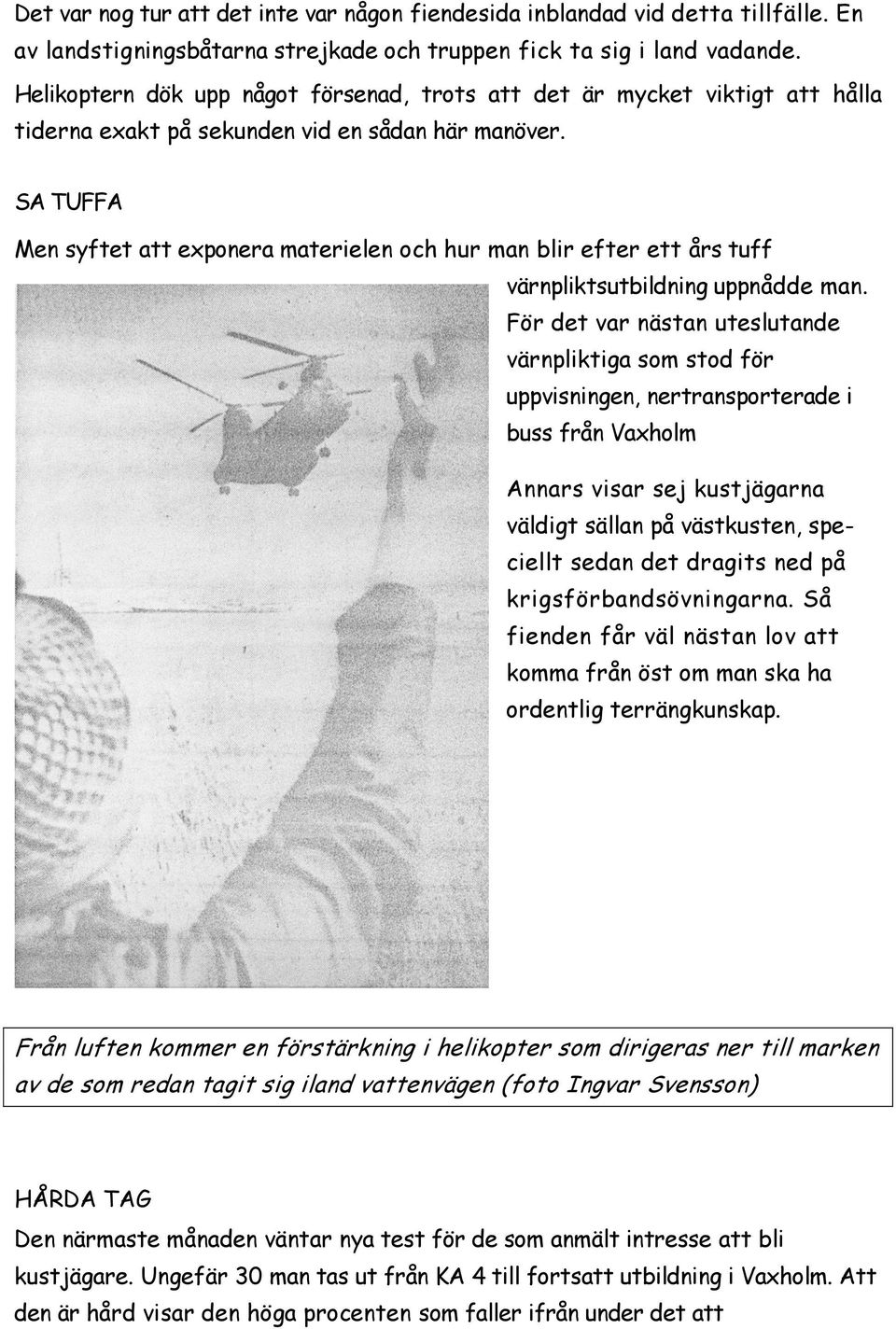 Det var nog tur att det inte var någon fiendesida inblandad vid detta tillfälle. En av landstigningsbåtarna strejkade och truppen fick ta sig i land vadande. Helikoptern dök upp något försenad, trots att det är mycket viktigt att hålla tiderna exakt på sekunden vid en sådan här manöver.

SA TUFFA

Men syftet att exponera materielen och hur man blir efter ett års tuff värnpliktsutbildning uppnådde man. För det var nästan uteslutande värnpliktiga som stod för uppvisningen, nertransporterade i buss från Vaxholm

Annars visar sej kustjägarna väldigt sällan på västkusten, speciellt sedan det dragits ned på krigsförbandsövningarna. Så fienden får väl nästan lov att komma från öst om man ska ha ordentlig terrängkunskap.

Från luften kommer en förstärkning i helikopter som dirigeras ner till marken av de som redan tagit sig iland vattenvägen (foto Ingvar Svensson)

HÅRDA TAG

Den närmaste månaden väntar nya test för de som anmält intresse att bli kustjägare. Ungefär 30 man tas ut från KA 4 till fortsatt utbildning i Vaxholm. Att den är hård visar den höga procenten som faller ifrån under det att